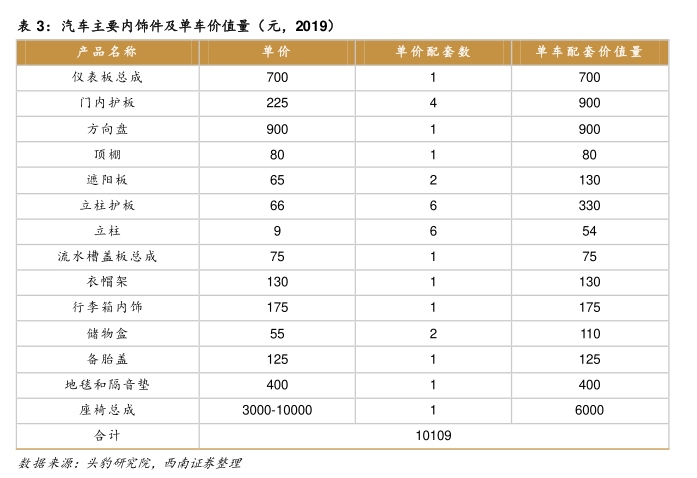 表 3：汽车主要内饰件及单车价值量（元，2019）

| 产品名称 | 单价 | 单价配套数 | 单车配套价值量 |
|---|---|---|---|
| 仪表板总成 | 700 | 1 | 700 |
| 门内护板 | 225 | 4 | 900 |
| 方向盘 | 900 | 1 | 900 |
| 顶棚 | 80 | 1 | 80 |
| 遮阳板 | 65 | 2 | 130 |
| 立柱护板 | 66 | 6 | 330 |
| 立柱 | 9 | 6 | 54 |
| 流水槽盖板总成 | 75 | 1 | 75 |
| 衣帽架 | 130 | 1 | 130 |
| 行李箱内饰 | 175 | 1 | 175 |
| 储物盒 | 55 | 2 | 110 |
| 备胎盖 | 125 | 1 | 125 |
| 地毯和隔音垫 | 400 | 1 | 400 |
| 座椅总成 | 3000-10000 | 1 | 6000 |
| 合计 | 10109 | | |

数据来源：头豹研究院，西南证券整理